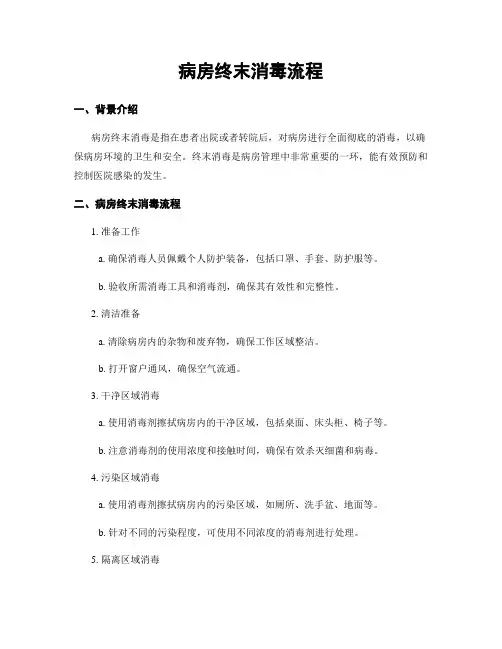 病房终末消毒流程

一、背景介绍

病房终末消毒是指在患者出院或者转院后，对病房进行全面彻底的消毒，以确保病房环境的卫生和安全。终末消毒是病房管理中非常重要的一环，能有效预防和控制医院感染的发生。

二、病房终末消毒流程

1. 准备工作

a. 确保消毒人员佩戴个人防护装备，包括口罩、手套、防护服等。

b. 验收所需消毒工具和消毒剂，确保其有效性和完整性。

2. 清洁准备

a. 清除病房内的杂物和废弃物，确保工作区域整洁。

b. 打开窗户通风，确保空气流通。

3. 干净区域消毒

a. 使用消毒剂擦拭病房内的干净区域，包括桌面、床头柜、椅子等。

b. 注意消毒剂的使用浓度和接触时间，确保有效杀灭细菌和病毒。

4. 污染区域消毒

a. 使用消毒剂擦拭病房内的污染区域，如厕所、洗手盆、地面等。

b. 针对不同的污染程度，可使用不同浓度的消毒剂进行处理。

5. 隔离区域消毒